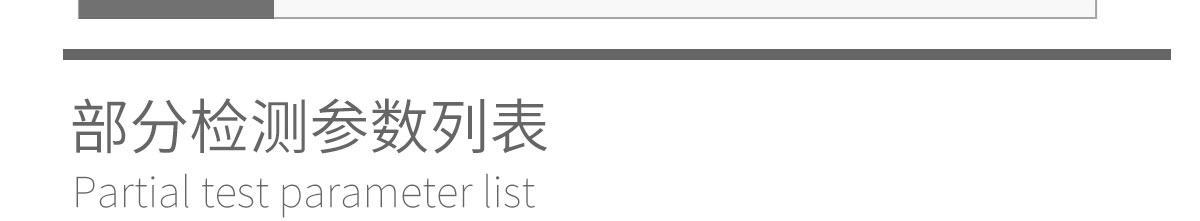 部分检测参数列表
Partial test parameter list